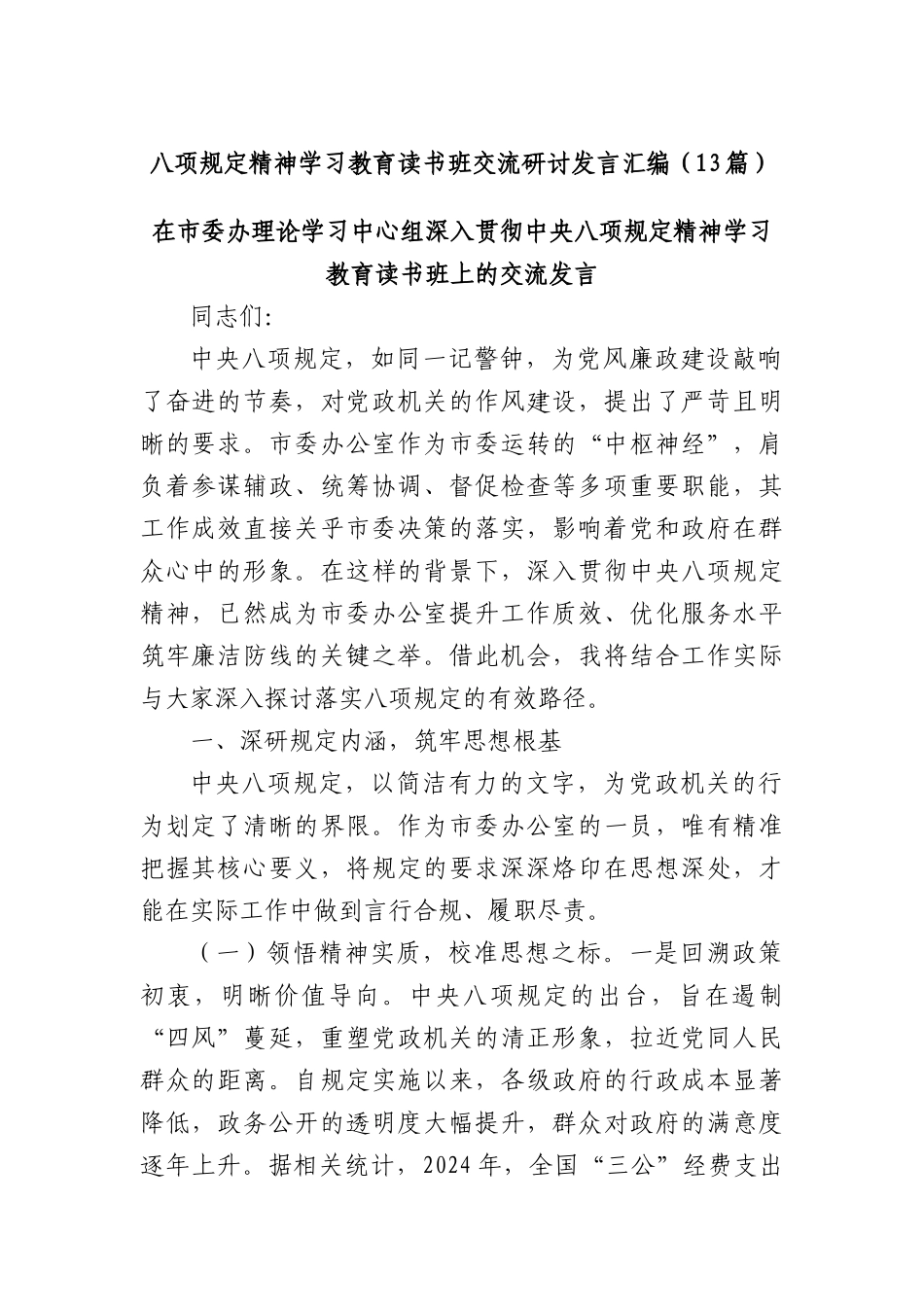 八项规定精神学习教育读书班交流研讨发言汇编（13篇）

在市委办理论学习中心组深入贯彻中央八项规定精神学习教育读书班上的交流发言

同志们:

中央八项规定，如同一记警钟，为党风廉政建设敲响了奋进的节奏，对党政机关的作风建设，提出了严苛且明晰的要求。市委办公室作为市委运转的“中枢神经”，肩负着参谋辅政、统筹协调、督促检查等多项重要职能，其工作成效直接关乎市委决策的落实，影响着党和政府在群众心中的形象。在这样的背景下，深入贯彻中央八项规定精神，已然成为市委办公室提升工作质效、优化服务水平筑牢廉洁防线的关键之举。借此机会，我将结合工作实际与大家深入探讨落实八项规定的有效路径。

一、深研规定内涵，筑牢思想根基

中央八项规定，以简洁有力的文字，为党政机关的行为划定了清晰的界限。作为市委办公室的一员，唯有精准把握其核心要义，将规定的要求深深烙印在思想深处，才能在实际工作中做到言行合规、履职尽责。

（一）领悟精神实质，校准思想之标。一是回溯政策初衷，明晰价值导向。中央八项规定的出台，旨在遏制“四风”蔓延，重塑党政机关的清正形象，拉近党同人民群众的距离。自规定实施以来，各级政府的行政成本显著降低，政务公开的透明度大幅提升，群众对政府的满意度逐年上升。据相关统计，2024年，全国“三公”经费支出